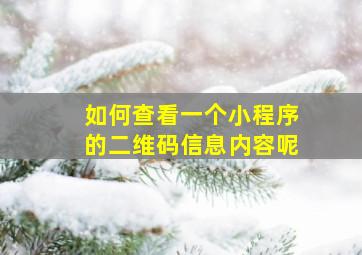 如何查看一个小程序的二维码信息内容呢